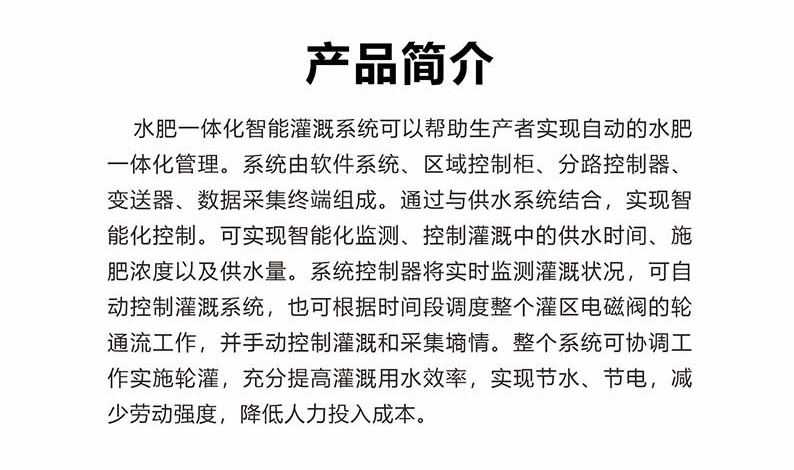 产品简介

水肥一体化智能灌溉系统可以帮助生产者实现自动的水肥一体化管理。系统由软件系统、区域控制柜、分路控制器、变送器、数据采集终端组成。通过与供水系统结合，实现智能化控制。可实现智能化监测、控制灌溉中的供水时间、施肥浓度以及供水量。系统控制器将实时监测灌溉状况，可自动控制灌溉系统，也可根据时间段调度整个灌区电磁阀的轮通流工作，并手动控制灌溉和采集墒情。整个系统可协调工作实施轮灌，充分提高灌溉用水效率，实现节水、节电，减少劳动强度，降低人力投入成本。